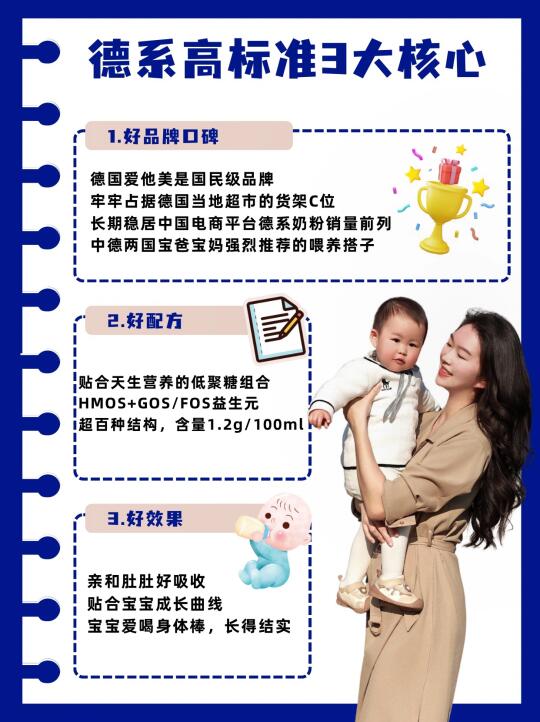 德系高标准3大核心

1.好品牌口碑

德国爱他美是国民级品牌
牢牢占据德国当地超市的货架C位
长期稳居中国电商平台德系奶粉销量前列
中德两国宝爸宝妈强烈推荐的喂养搭子

2.好配方

贴合天生营养的低聚糖组合
HMOS+GOS/FOS益生元
超百种结构，含量1.2g/100ml

3.好效果

亲和肚肚好吸收
贴合宝宝成长曲线
宝宝爱喝身体棒，长得结实